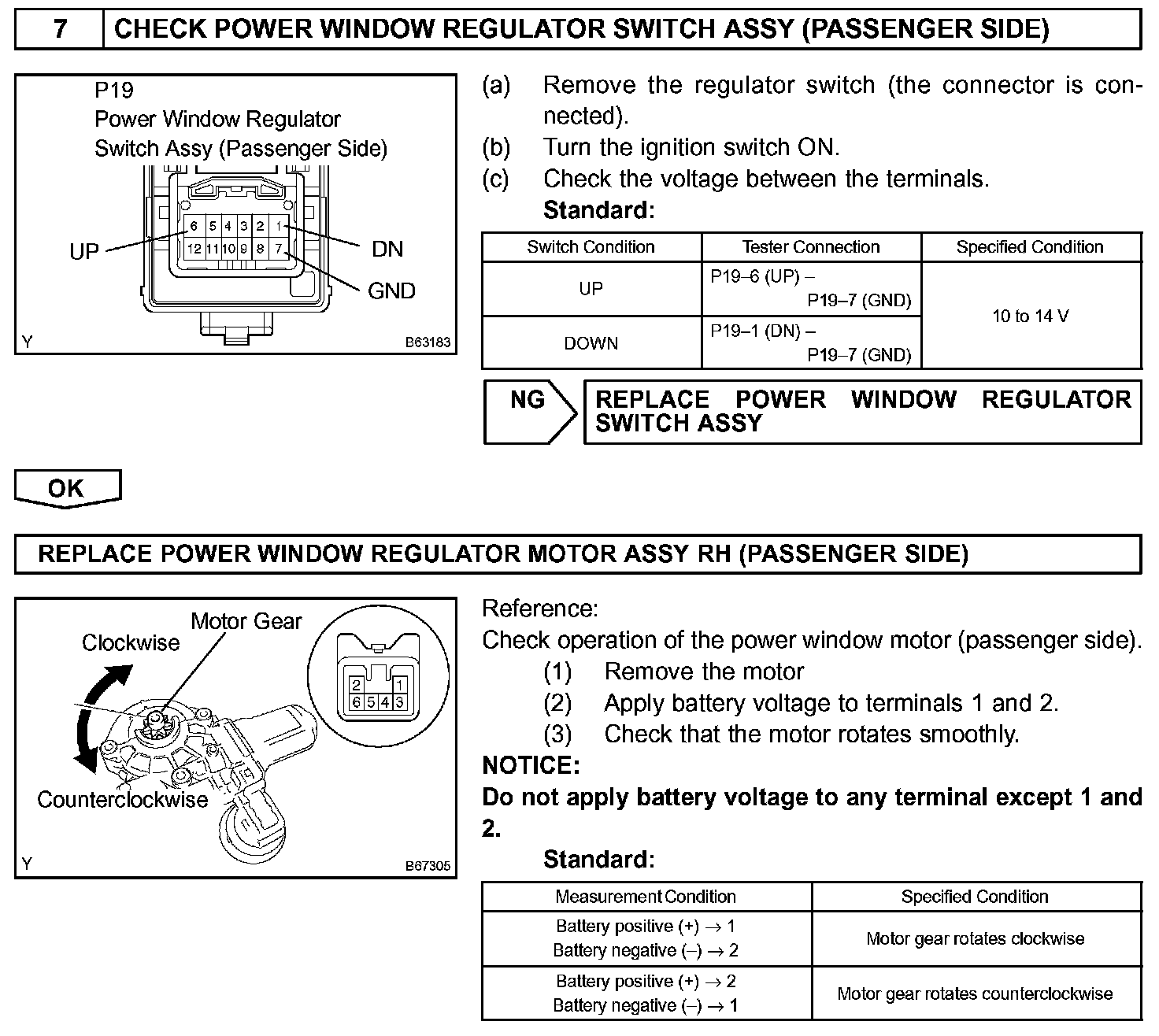 7 CHECK POWER WINDOW REGULATOR SWITCH ASSY (PASSENGER SIDE)

P19
Power Window Regulator
Switch Assy (Passenger Side)

6 5 4 3 2 1
12 11 10 9 8 7

UP
DN
GND

Y B63183

(a) Remove the regulator switch (the connector is connected).
(b) Turn the ignition switch ON.
(c) Check the voltage between the terminals.
Standard:

| Switch Condition | Tester Connection | Specified Condition |
|---|---|---|
| UP | P19–6 (UP) – P19–7 (GND) | 10 to 14 V |
| DOWN | P19–1 (DN) – P19–7 (GND) | 10 to 14 V |

NG
REPLACE POWER WINDOW REGULATOR SWITCH ASSY

OK

REPLACE POWER WINDOW REGULATOR MOTOR ASSY RH (PASSENGER SIDE)

Motor Gear
Clockwise
Counterclockwise
2 1
6 5 4 3
Y B67305

Reference:
Check operation of the power window motor (passenger side).
(1) Remove the motor
(2) Apply battery voltage to terminals 1 and 2.
(3) Check that the motor rotates smoothly.
NOTICE:
Do not apply battery voltage to any terminal except 1 and 2.
Standard:

| Measurement Condition | Specified Condition |
|---|---|
| Battery positive (+) → 1 Battery negative (–) → 2 | Motor gear rotates clockwise |
| Battery positive (+) → 2 Battery negative (–) → 1 | Motor gear rotates counterclockwise |